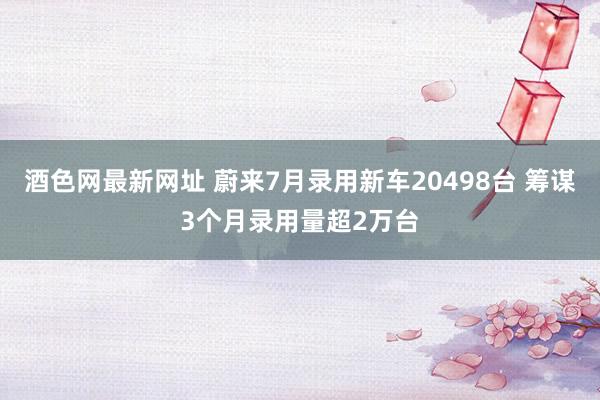 酒色网最新网址 蔚来7月录用新车20498台 筹谋3个月录用量超2万台